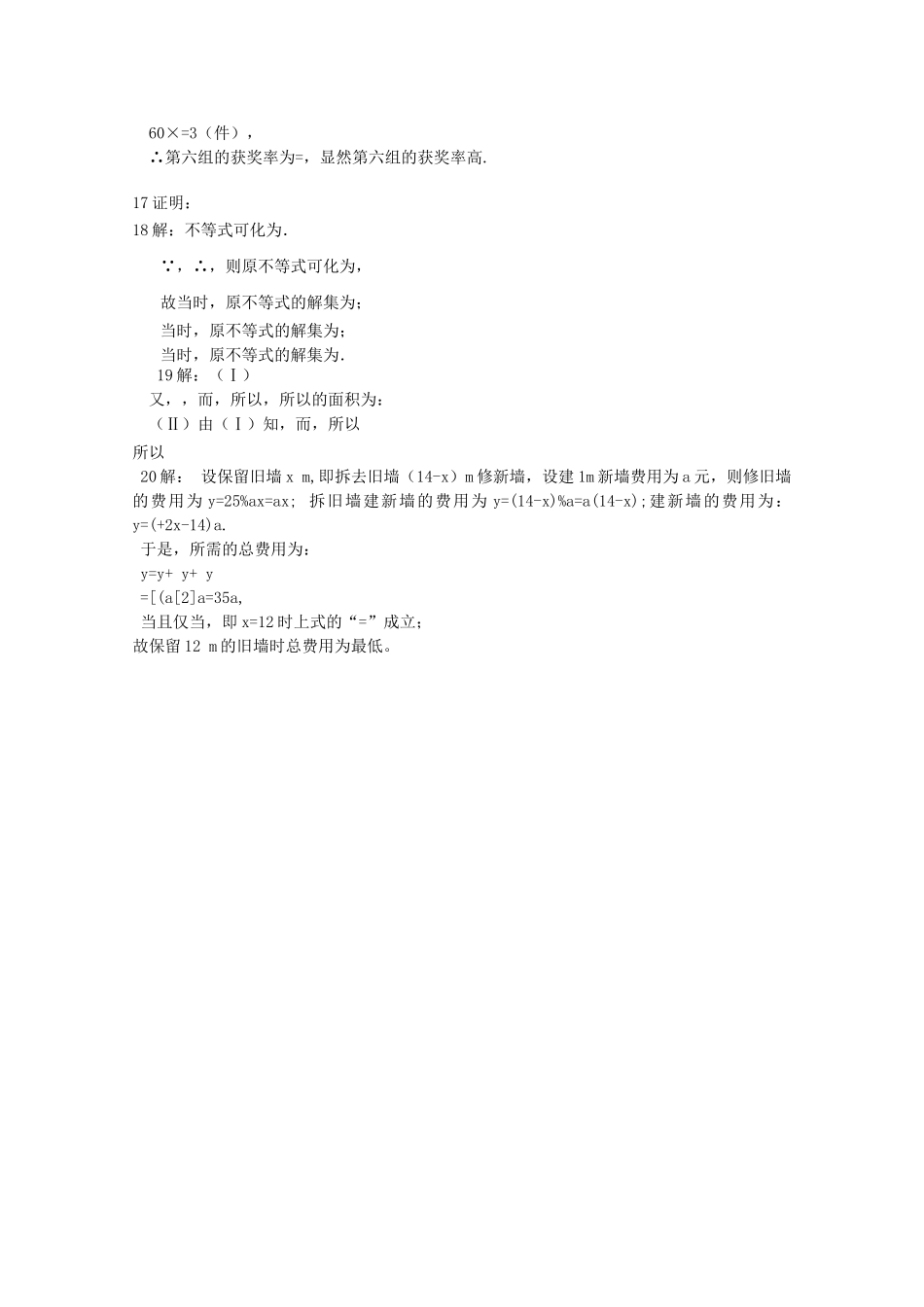 60×=3（件），
∴第六组的获奖率为=，显然第六组的获奖率高.

17 证明：
18 解：不等式可化为.

∵，∴，则原不等式可化为，

故当时，原不等式的解集为；
当时，原不等式的解集为；
当时，原不等式的解集为.
19 解：（Ⅰ）
又，，而，所以，所以的面积为：
（Ⅱ）由（Ⅰ）知，而，所以
所以
20 解： 设保留旧墙 x m,即拆去旧墙（14-x）m 修新墙，设建 1m 新墙费用为 a 元，则修旧墙的费用为 y=25%ax=ax; 拆旧墙建新墙的费用为 y=(14-x)%a=a(14-x);建新墙的费用为：y=(+2x-14)a.
于是，所需的总费用为：
y=y+ y+ y
=[(a[2]a=35a,
当且仅当，即 x=12 时上式的“=”成立;
故保留 12 m 的旧墙时总费用为最低。